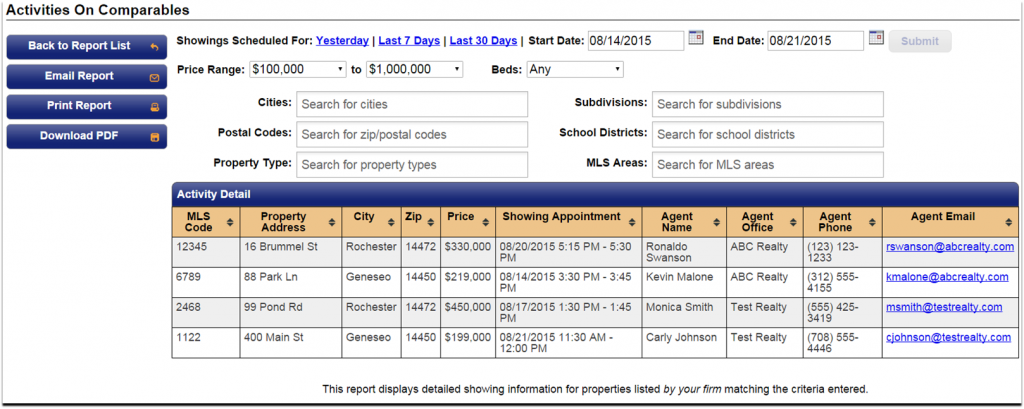 Activities On Comparables

Back to Report List

Email Report

Print Report

Download PDF

Showings Scheduled For: Yesterday | Last 7 Days | Last 30 Days | Start Date: 08/14/2015 End Date: 08/21/2015 Submit

Price Range: $100,000 to $1,000,000 Beds: Any

Cities: Search for cities

Postal Codes: Search for zip/postal codes

Property Type: Search for property types

Subdivisions: Search for subdivisions

School Districts: Search for school districts

MLS Areas: Search for MLS areas

Activity Detail

| MLS Code | Property Address | City | Zip | Price | Showing Appointment | Agent Name | Agent Office | Agent Phone | Agent Email |
|---|---|---|---|---|---|---|---|---|---|
| 12345 | 16 Brummel St | Rochester | 14472 | $330,000 | 08/20/2015 5:15 PM - 5:30 PM | Ronaldo Swanson | ABC Realty | (123) 123-1233 | rswanson@abcrealty.com |
| 6789 | 88 Park Ln | Geneseo | 14450 | $219,000 | 08/14/2015 3:30 PM - 3:45 PM | Kevin Malone | ABC Realty | (312) 555-4155 | kmalone@abcrealty.com |
| 2468 | 99 Pond Rd | Rochester | 14472 | $450,000 | 08/17/2015 1:30 PM - 1:45 PM | Monica Smith | Test Realty | (555) 425-3419 | msmith@testrealty.com |
| 1122 | 400 Main St | Geneseo | 14450 | $199,000 | 08/21/2015 11:30 AM - 12:00 PM | Carly Johnson | Test Realty | (708) 555-4446 | cjohnson@testrealty.com |

This report displays detailed showing information for properties listed by your firm matching the criteria entered.